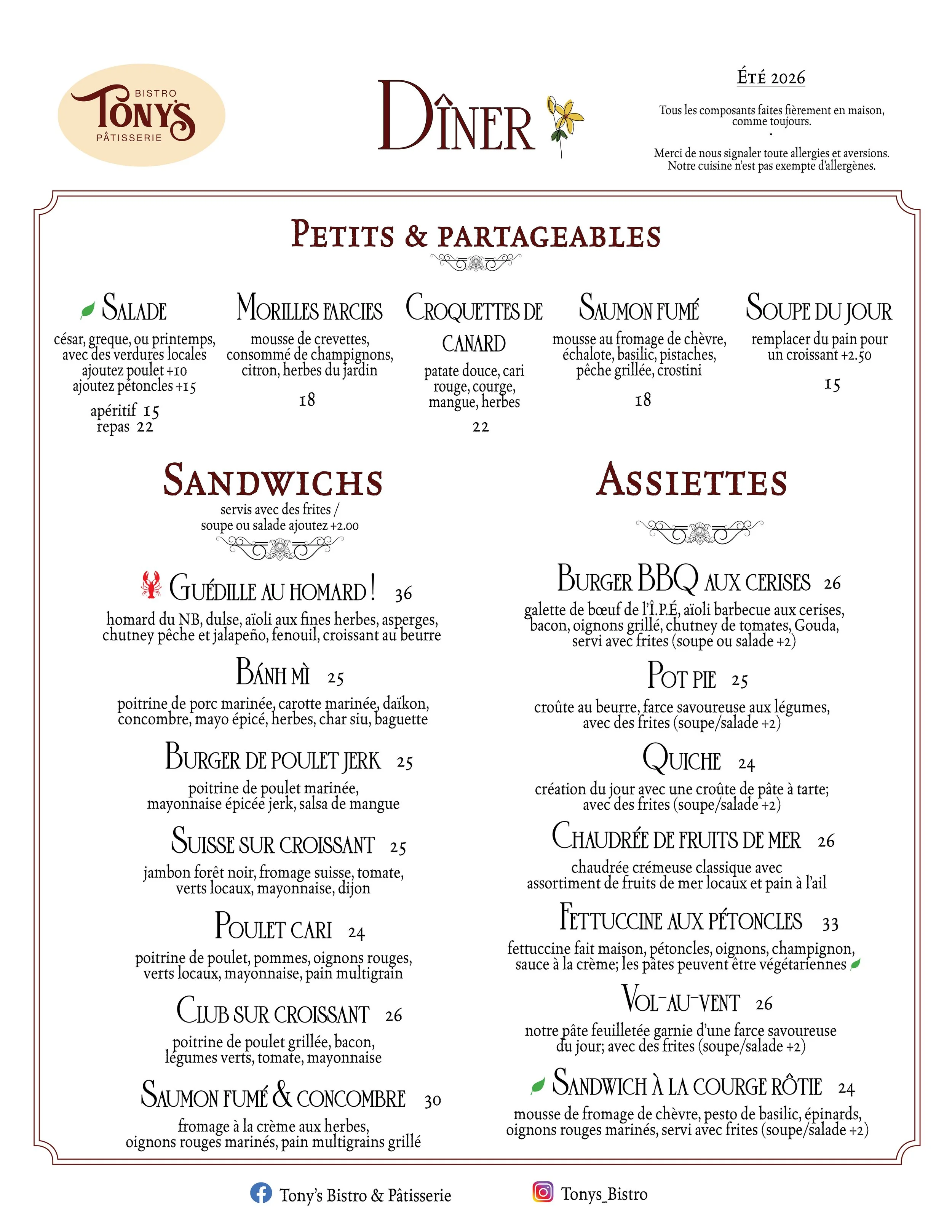 BISTRO
TONY'S
PÂTISSERIE

DÎNER

ÉTÉ 2026

Tous les composants faites fièrement en maison, comme toujours.

Merci de nous signaler toute allergies et aversions. Notre cuisine n'est pas exempte d'allergènes.

PETITS & PARTAGEABLES

SALADE
césar, greque, ou printemps, avec des verdures locales
ajoutez poulet +10
ajoutez pétoncles +15
apéritif 15
repas 22

MORILLES FARCIES
mousse de crevettes, consommé de champignons, citron, herbes du jardin
18

CROQUETTES DE CANARD
patate douce, cari rouge, courge, mangue, herbes
22

SAUMON FUMÉ
mousse au fromage de chèvre, échalote, basilic, pistaches, pêche grillée, crostini
18

SOUPE DU JOUR
remplacer du pain pour un croissant +2.50
15

SANDWICHS
servis avec des frites / soupe ou salade ajoutez +2.00

GUÉDILLE AU HOMARD! 36
homard du NB, dulse, aïoli aux fines herbes, asperges, chutney pêche et jalapeño, fenouil, croissant au beurre

BÁNH MÌ 25
poitrine de porc marinée, carotte marinée, daïkon, concombre, mayo épicé, herbes, char siu, baguette

BURGER DE POULET JERK 25
poitrine de poulet marinée, mayonnaise épicée jerk, salsa de mangue

SUISSE SUR CROISSANT 25
jambon forêt noir, fromage suisse, tomate, verts locaux, mayonnaise, dijon

POULET CARI 24
poitrine de poulet, pommes, oignons rouges, verts locaux, mayonnaise, pain multigrain

CLUB SUR CROISSANT 26
poitrine de poulet grillée, bacon, légumes verts, tomate, mayonnaise

SAUMON FUMÉ & CONCOMBRE 30
fromage à la crème aux herbes, oignons rouges marinés, pain multigrains grillé

ASSIETTES

BURGER BBQ AUX CERISES 26
galette de bœuf de l'Î.P.É, aïoli barbecue aux cerises, bacon, oignons grillé, chutney de tomates, Gouda, servi avec frites (soupe ou salade +2)

POT PIE 25
croûte au beurre, farce savoureuse aux légumes, avec des frites (soupe/salade +2)

QUICHE 24
création du jour avec une croûte de pâte à tarte; avec des frites (soupe/salade +2)

CHAUDRÉE DE FRUITS DE MER 26
chaudrée crémeuse classique avec assortiment de fruits de mer locaux et pain à l'ail

FETTUCCINE AUX PÉTONCLES 33
fettuccine fait maison, pétoncles, oignons, champignon, sauce à la crème; les pâtes peuvent être végétariennes

VOL-AU-VENT 26
notre pâte feuilletée garnie d'une farce savoureuse du jour; avec des frites (soupe/salade +2)

SANDWICH À LA COURGE RÔTIE 24
mousse de fromage de chèvre, pesto de basilic, épinards, oignons rouges marinés, servi avec frites (soupe/salade +2)

Tony's Bistro & Pâtisserie
Tonys_Bistro